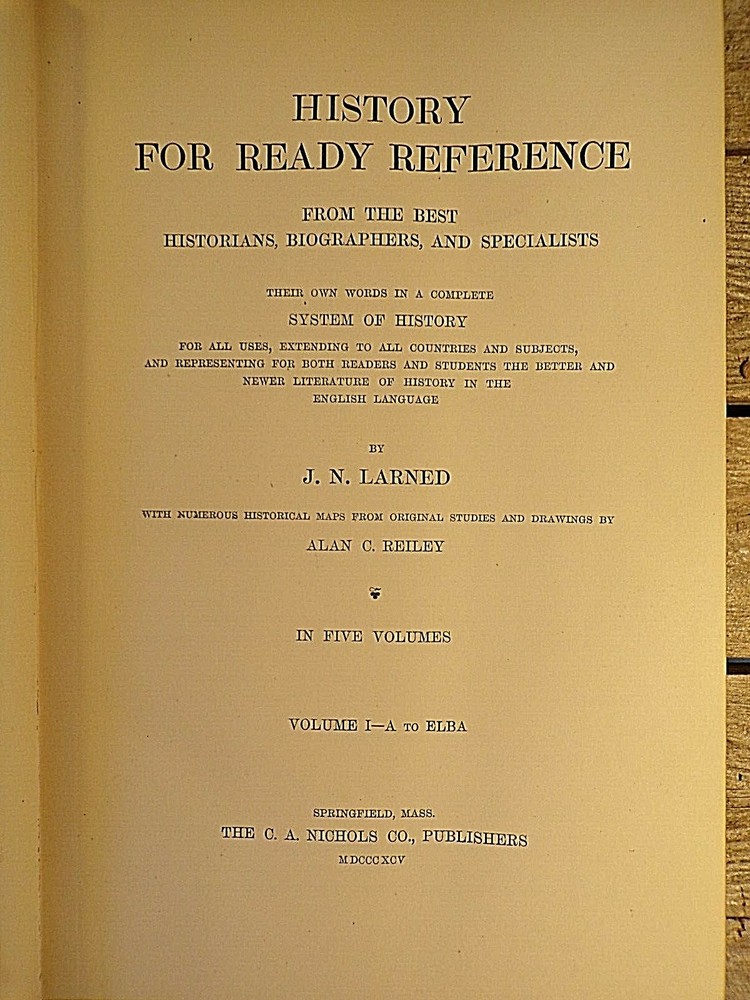 HISTORY
FOR READY REFERENCE

FROM THE BEST
HISTORIANS, BIOGRAPHERS, AND SPECIALISTS

THEIR OWN WORDS IN A COMPLETE
SYSTEM OF HISTORY
FOR ALL USES, EXTENDING TO ALL COUNTRIES AND SUBJECTS, AND REPRESENTING FOR BOTH READERS AND STUDENTS THE BETTER AND NEWER LITERATURE OF HISTORY IN THE ENGLISH LANGUAGE

BY
J. N. LARNED

WITH NUMEROUS HISTORICAL MAPS FROM ORIGINAL STUDIES AND DRAWINGS BY
ALAN C. REILEY

IN FIVE VOLUMES

VOLUME I—A TO ELBA

SPRINGFIELD, MASS.
THE C. A. NICHOLS CO., PUBLISHERS
MDCCCXCV